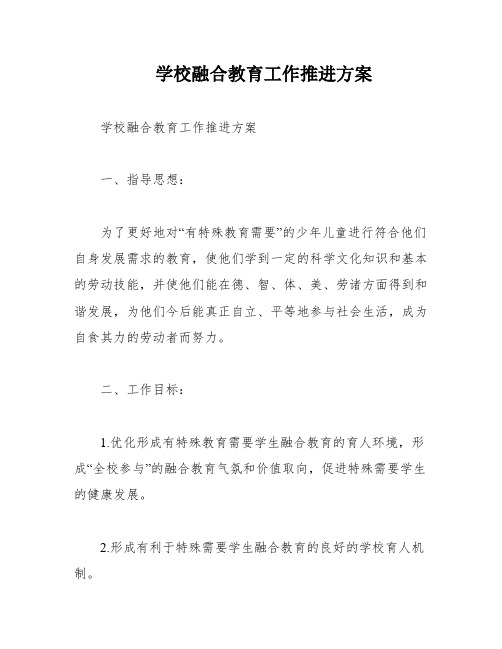 学校融合教育工作推进方案

学校融合教育工作推进方案

一、指导思想：

为了更好地对“有特殊教育需要”的少年儿童进行符合他们自身发展需求的教育，使他们学到一定的科学文化知识和基本的劳动技能，并使他们能在德、智、体、美、劳诸方面得到和谐发展，为他们今后能真正自立、平等地参与社会生活，成为自食其力的劳动者而努力。

二、工作目标：

1.优化形成有特殊教育需要学生融合教育的育人环境，形成“全校参与”的融合教育气氛和价值取向，促进特殊需要学生的健康发展。

2.形成有利于特殊需要学生融合教育的良好的学校育人机制。